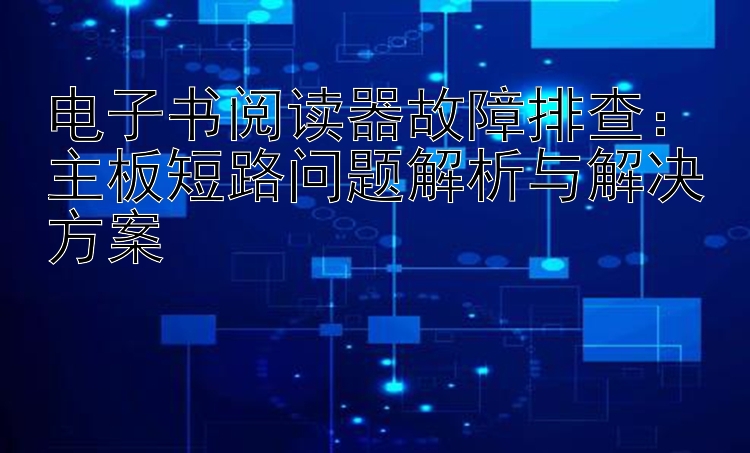 电子书阅读器故障排查：主板短路问题解析与解决方案